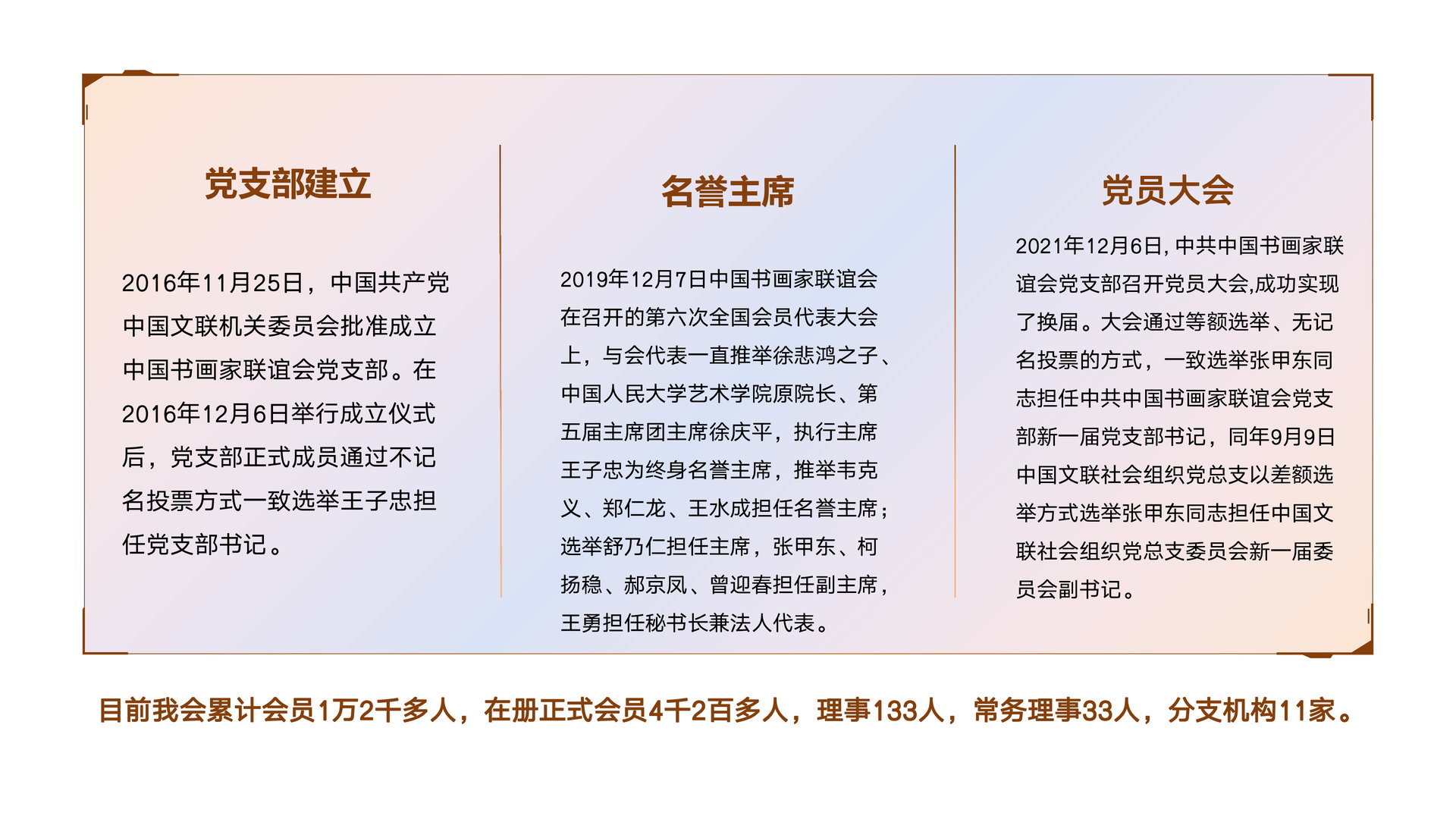 党支部建立

2016年11月25日，中国共产党中国文联机关委员会批准成立中国书画家联谊会党支部。在2016年12月6日举行成立仪式后，党支部正式成员通过不记名投票方式一致选举王子忠担任党支部书记。

名誉主席

2019年12月7日中国书画家联谊会在召开的第六次全国会员代表大会上，与会代表一直推举徐悲鸿之子、中国人民大学艺术学院原院长、第五届主席团主席徐庆平，执行主席王子忠为终身名誉主席，推举韦克义、郑仁龙、王水成担任名誉主席；选举舒乃仁担任主席，张甲东、柯扬稳、郝京凤、曾迎春担任副主席，王勇担任秘书长兼法人代表。

党员大会

2021年12月6日，中共中国书画家联谊会党支部召开党员大会,成功实现了换届。大会通过等额选举、无记名投票的方式，一致选举张甲东同志担任中共中国书画家联谊会党支部新一届党支部书记，同年9月9日中国文联社会组织党总支以差额选举方式选举张甲东同志担任中国文联社会组织党总支委员会新一届委员会副书记。

目前我会累计会员1万2千多人，在册正式会员4千2百多人，理事133人，常务理事33人，分支机构11家。